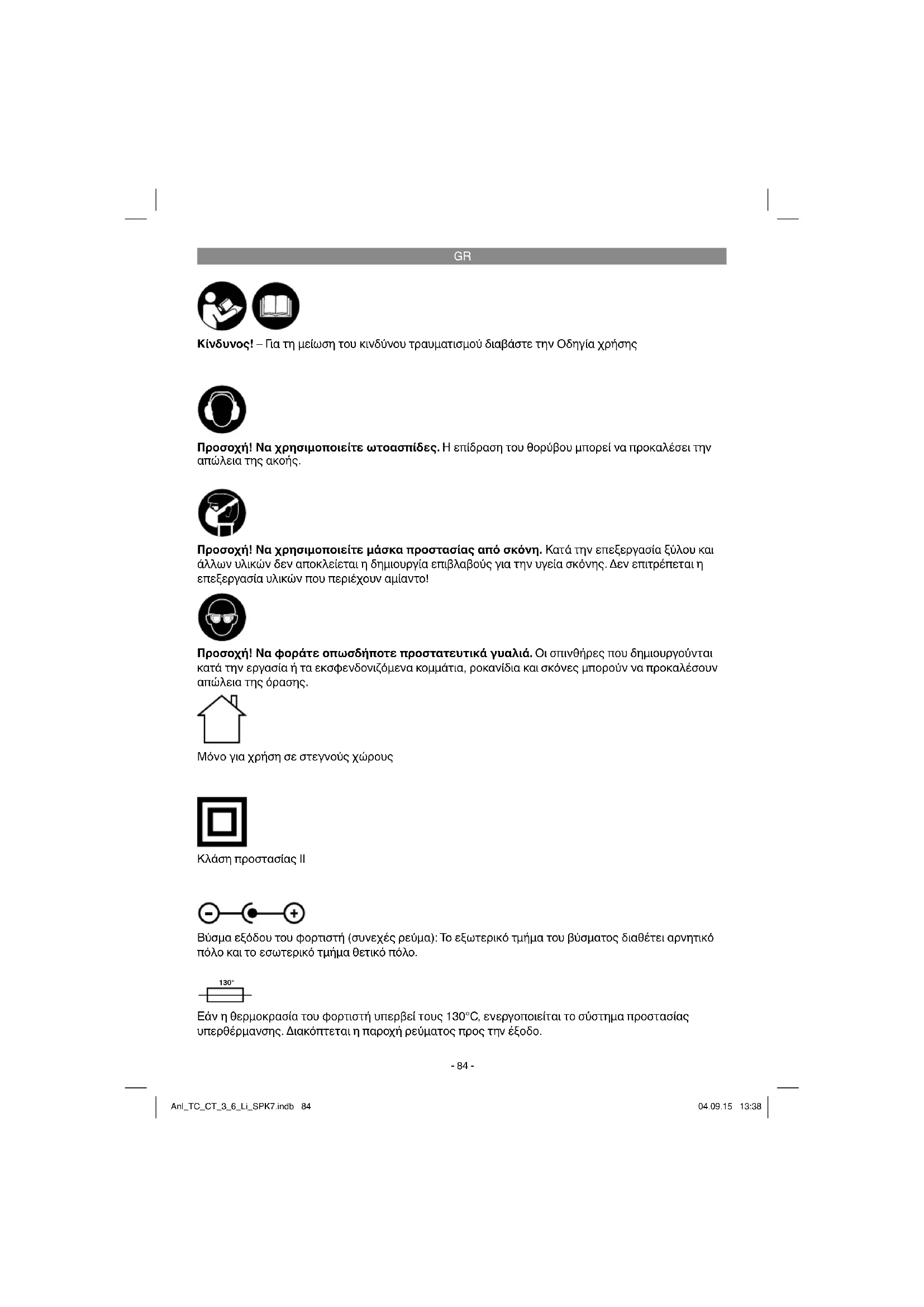 GR

Κίνδυνος! – Για τη μείωση του κινδύνου τραυματισμού διαβάστε την Οδηγία χρήσης

Προσοχή! Να χρησιμοποιείτε ωτοασπίδες. Η επίδραση του θορύβου μπορεί να προκαλέσει την απώλεια της ακοής.

Προσοχή! Να χρησιμοποιείτε μάσκα προστασίας από σκόνη. Κατά την επεξεργασία ξύλου και άλλων υλικών δεν αποκλείεται η δημιουργία επιβλαβούς για την υγεία σκόνης. Δεν επιτρέπεται η επεξεργασία υλικών που περιέχουν αμίαντο!

Προσοχή! Να φοράτε οπωσδήποτε προστατευτικά γυαλιά. Οι σπινθήρες που δημιουργούνται κατά την εργασία ή τα εκσφενδονιζόμενα κομμάτια, ροκανίδια και σκόνες μπορούν να προκαλέσουν απώλεια της όρασης.

Μόνο για χρήση σε στεγνούς χώρους

Κλάση προστασίας II

Βύσμα εξόδου του φορτιστή (συνεχές ρεύμα): Το εξωτερικό τμήμα του βύσματος διαθέτει αρνητικό πόλο και το εσωτερικό τμήμα θετικό πόλο.

130°

Εάν η θερμοκρασία του φορτιστή υπερβεί τους 130°C, ενεργοποιείται το σύστημα προστασίας υπερθέρμανσης. Διακόπτεται η παροχή ρεύματος προς την έξοδο.

- 84 -

Anl_TC_CT_3_6_Li_SPK7.indb 84

04.09.15 13:38